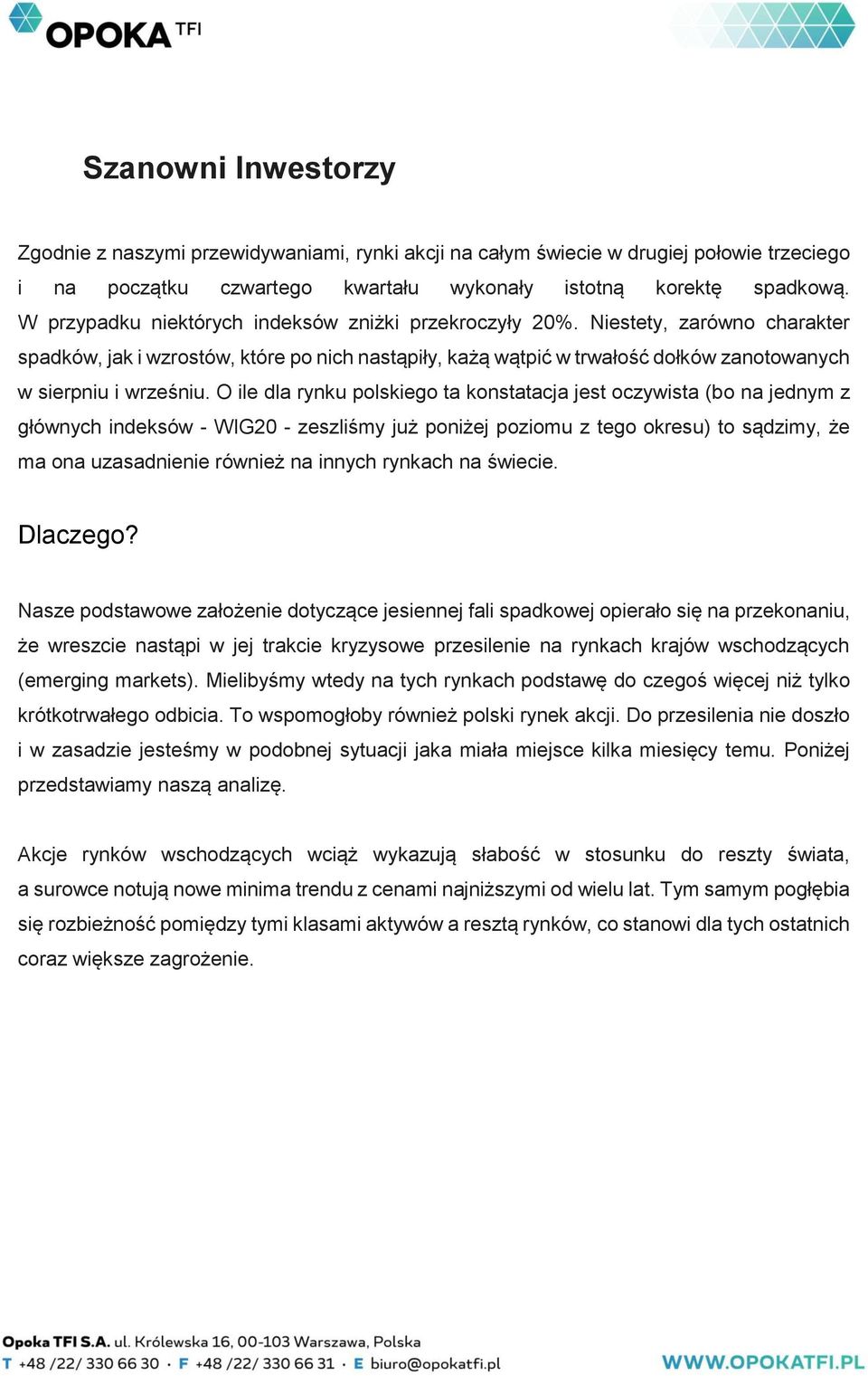 OPOKA TFI

Szanowni Inwestorzy

Zgodnie z naszymi przewidywaniami, rynki akcji na całym świecie w drugiej połowie trzeciego i na początku czwartego kwartału wykonały istotną korektę spadkową. W przypadku niektórych indeksów zniżki przekroczyły 20%. Niestety, zarówno charakter spadków, jak i wzrostów, które po nich nastąpiły, każą wątpić w trwałość dołków zanotowanych w sierpniu i wrześniu. O ile dla rynku polskiego ta konstatacja jest oczywista (bo na jednym z głównych indeksów - WIG20 - zeszliśmy już poniżej poziomu z tego okresu) to sądzimy, że ma ona uzasadnienie również na innych rynkach na świecie.

Dlaczego?

Nasze podstawowe założenie dotyczące jesiennej fali spadkowej opierało się na przekonaniu, że wreszcie nastąpi w jej trakcie kryzysowe przesilenie na rynkach krajów wschodzących (emerging markets). Mielibyśmy wtedy na tych rynkach podstawę do czegoś więcej niż tylko krótkotrwałego odbicia. To wspomogłoby również polski rynek akcji. Do przesilenia nie doszło i w zasadzie jesteśmy w podobnej sytuacji jaka miała miejsce kilka miesięcy temu. Poniżej przedstawiamy naszą analizę.

Akcje rynków wschodzących wciąż wykazują słabość w stosunku do reszty świata, a surowce notują nowe minima trendu z cenami najniższymi od wielu lat. Tym samym pogłębia się rozbieżność pomiędzy tymi klasami aktywów a resztą rynków, co stanowi dla tych ostatnich coraz większe zagrożenie.

Opoka TFI S.A. ul. Królewska 16, 00-103 Warszawa, Polska
T +48 /22/ 330 66 30 · F +48 /22/ 330 66 31 · E biuro@opokatfi.pl
WWW.OPOKATFI.PL